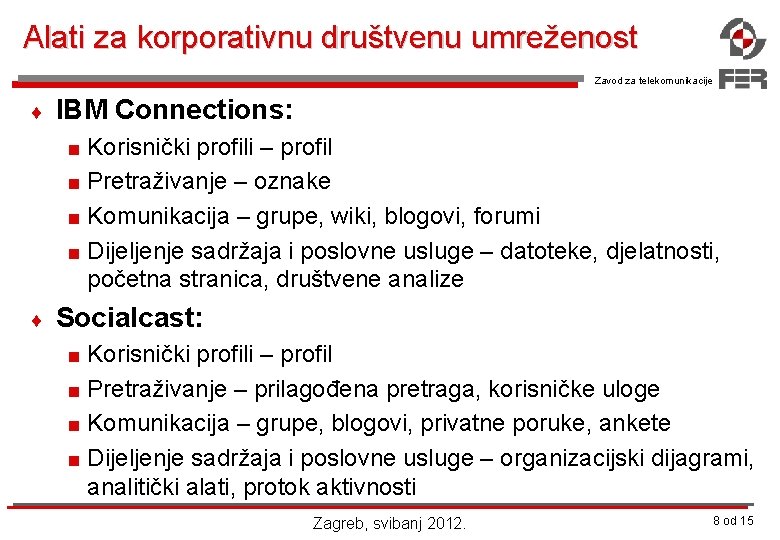 Alati za korporativnu društvenu umreženost

Zavod za telekomunikacije

FER

♦ IBM Connections:
■ Korisnički profili – profil
■ Pretraživanje – oznake
■ Komunikacija – grupe, wiki, blogovi, forumi
■ Dijeljenje sadržaja i poslovne usluge – datoteke, djelatnosti, početna stranica, društvene analize

♦ Socialcast:
■ Korisnički profili – profil
■ Pretraživanje – prilagođena pretraga, korisničke uloge
■ Komunikacija – grupe, blogovi, privatne poruke, ankete
■ Dijeljenje sadržaja i poslovne usluge – organizacijski dijagrami, analitički alati, protok aktivnosti

Zagreb, svibanj 2012.

8 od 15